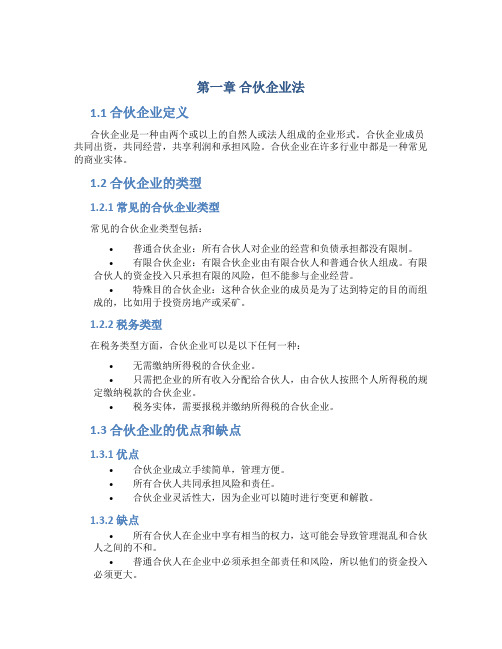 第一章 合伙企业法

1.1 合伙企业定义

合伙企业是一种由两个或以上的自然人或法人组成的企业形式。合伙企业成员共同出资，共同经营，共享利润和承担风险。合伙企业在许多行业中都是一种常见的商业实体。

1.2 合伙企业的类型

1.2.1 常见的合伙企业类型

常见的合伙企业类型包括：

• 普通合伙企业：所有合伙人对企业的经营和负债承担都没有限制。
• 有限合伙企业：有限合伙企业由有限合伙人和普通合伙人组成。有限合伙人的资金投入只承担有限的风险，但不能参与企业经营。
• 特殊目的合伙企业：这种合伙企业的成员是为了达到特定的目的而组成的，比如用于投资房地产或采矿。

1.2.2 税务类型

在税务类型方面，合伙企业可以是以下任何一种：

• 无需缴纳所得税的合伙企业。
• 只需把企业的所有收入分配给合伙人，由合伙人按照个人所得税的规定缴纳税款的合伙企业。
• 税务实体，需要报税并缴纳所得税的合伙企业。

1.3 合伙企业的优点和缺点

1.3.1 优点

• 合伙企业成立手续简单，管理方便。
• 所有合伙人共同承担风险和责任。
• 合伙企业灵活性大，因为企业可以随时进行变更和解散。

1.3.2 缺点

• 所有合伙人在企业中享有相当的权力，这可能会导致管理混乱和合伙人之间的不和。
• 普通合伙人在企业中必须承担全部责任和风险，所以他们的资金投入必须更大。